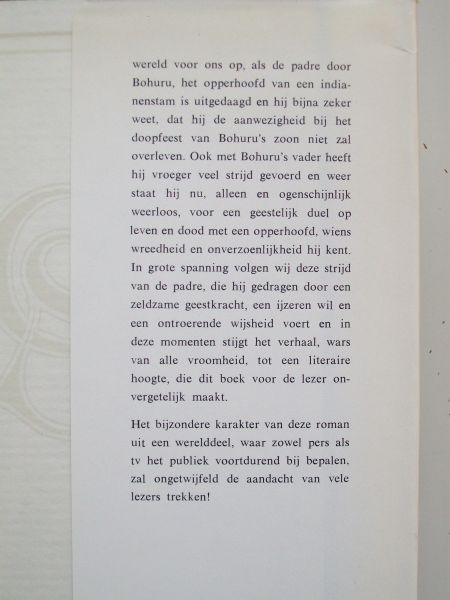 wereld voor ons op, als de padre door Bohuru, het opperhoofd van een indianenstam is uitgedaagd en hij bijna zeker weet, dat hij de aanwezigheid bij het doopfeest van Bohuru's zoon niet zal overleven. Ook met Bohuru's vader heeft hij vroeger veel strijd gevoerd en weer staat hij nu, alleen en ogenschijnlijk weerloos, voor een geestelijk duel op leven en dood met een opperhoofd, wiens wreedheid en onverzoenlijkheid hij kent. In grote spanning volgen wij deze strijd van de padre, die hij gedragen door een zeldzame geestkracht, een ijzeren wil en een ontroerende wijsheid voert en in deze momenten stijgt het verhaal, wars van alle vroomheid, tot een literaire hoogte, die dit boek voor de lezer onvergetelijk maakt.

Het bijzondere karakter van deze roman uit een werelddeel, waar zowel pers als tv het publiek voortdurend bij bepalen, zal ongetwijfeld de aandacht van vele lezers trekken!